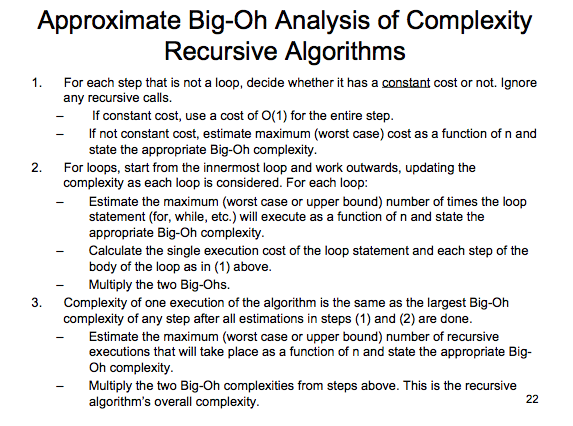 Approximate Big-Oh Analysis of Complexity Recursive Algorithms

1. For each step that is not a loop, decide whether it has a constant cost or not. Ignore any recursive calls.
– If constant cost, use a cost of O(1) for the entire step.
– If not constant cost, estimate maximum (worst case) cost as a function of n and state the appropriate Big-Oh complexity.

2. For loops, start from the innermost loop and work outwards, updating the complexity as each loop is considered. For each loop:
– Estimate the maximum (worst case or upper bound) number of times the loop statement (for, while, etc.) will execute as a function of n and state the appropriate Big-Oh complexity.
– Calculate the single execution cost of the loop statement and each step of the body of the loop as in (1) above.
– Multiply the two Big-Ohs.

3. Complexity of one execution of the algorithm is the same as the largest Big-Oh complexity of any step after all estimations in steps (1) and (2) are done.
– Estimate the maximum (worst case or upper bound) number of recursive executions that will take place as a function of n and state the appropriate Big-Oh complexity.
– Multiply the two Big-Oh complexities from steps above. This is the recursive algorithm's overall complexity.

22